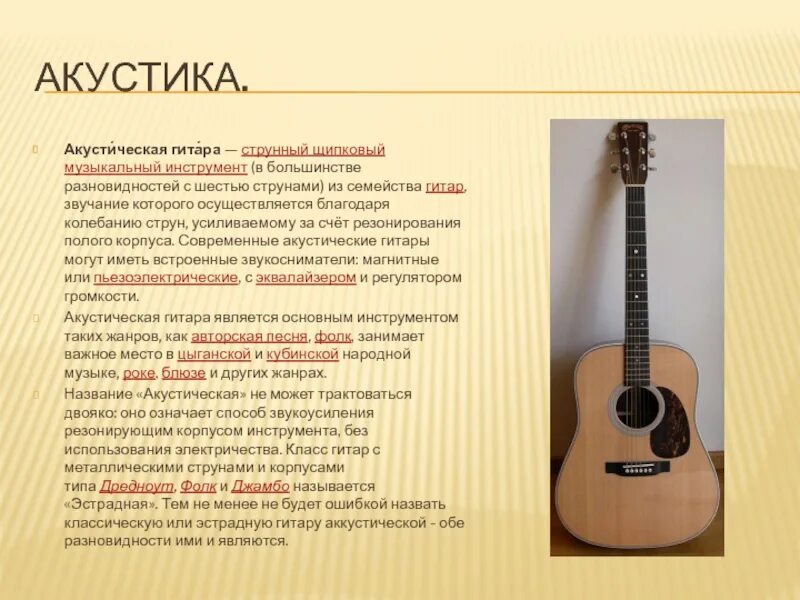 АКУСТИКА.

Акусти́ческая гита́ра — струнный щипковый музыкальный инструмент (в большинстве разновидностей с шестью струнами) из семейства гитар, звучание которого осуществляется благодаря колебанию струн, усиливаемому за счёт резонирования полого корпуса. Современные акустические гитары могут иметь встроенные звукосниматели: магнитные или пьезоэлектрические, с эквалайзером и регулятором громкости.

Акустическая гитара является основным инструментом таких жанров, как авторская песня, фолк, занимает важное место в цыганской и кубинской народной музыке, роке, блюзе и других жанрах.

Название «Акустическая» не может трактоваться двояко: оно означает способ звукоусиления резонирующим корпусом инструмента, без использования электричества. Класс гитар с металлическими струнами и корпусами типа Дредноут, Фолк и Джамбо называется «Эстрадная». Тем не менее не будет ошибкой назвать классическую или эстрадную гитару аккустической - обе разновидности ими и являются.